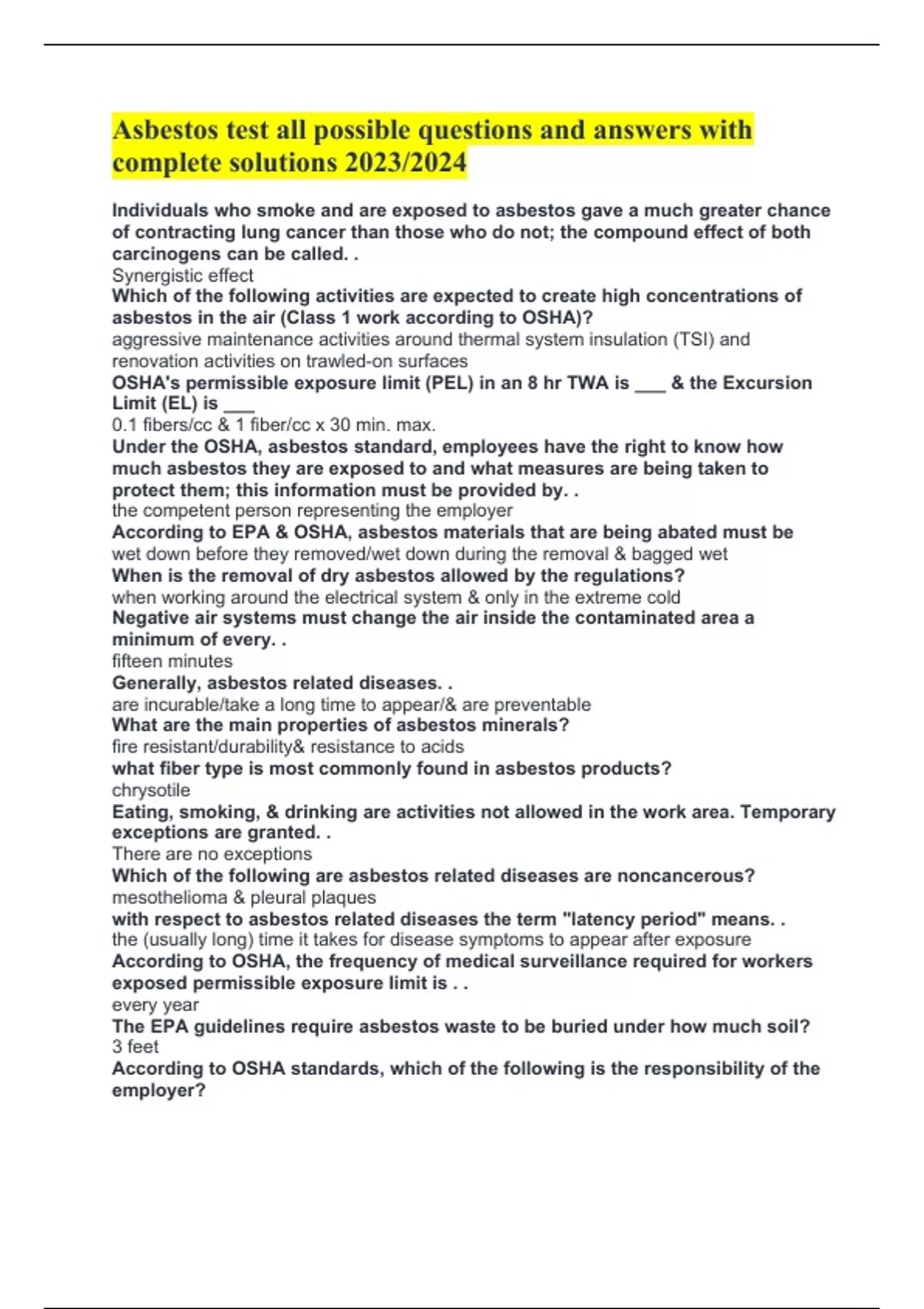 Asbestos test all possible questions and answers with complete solutions 2023/2024

Individuals who smoke and are exposed to asbestos gave a much greater chance of contracting lung cancer than those who do not; the compound effect of both carcinogens can be called. .
Synergistic effect
Which of the following activities are expected to create high concentrations of asbestos in the air (Class 1 work according to OSHA)?
aggressive maintenance activities around thermal system insulation (TSI) and renovation activities on trawled-on surfaces
OSHA's permissible exposure limit (PEL) in an 8 hr TWA is ___ & the Excursion Limit (EL) is ___
0.1 fibers/cc & 1 fiber/cc x 30 min. max.
Under the OSHA, asbestos standard, employees have the right to know how much asbestos they are exposed to and what measures are being taken to protect them; this information must be provided by. .
the competent person representing the employer
According to EPA & OSHA, asbestos materials that are being abated must be
wet down before they removed/wet down during the removal & bagged wet
When is the removal of dry asbestos allowed by the regulations?
when working around the electrical system & only in the extreme cold
Negative air systems must change the air inside the contaminated area a minimum of every. .
fifteen minutes
Generally, asbestos related diseases. .
are incurable/take a long time to appear/& are preventable
What are the main properties of asbestos minerals?
fire resistant/durability& resistance to acids
what fiber type is most commonly found in asbestos products?
chrysotile
Eating, smoking, & drinking are activities not allowed in the work area. Temporary exceptions are granted. .
There are no exceptions
Which of the following are asbestos related diseases are noncancerous?
mesothelioma & pleural plaques
with respect to asbestos related diseases the term "latency period" means. .
the (usually long) time it takes for disease symptoms to appear after exposure
According to OSHA, the frequency of medical surveillance required for workers exposed permissible exposure limit is . .
every year
The EPA guidelines require asbestos waste to be buried under how much soil?
3 feet
According to OSHA standards, which of the following is the responsibility of the employer?